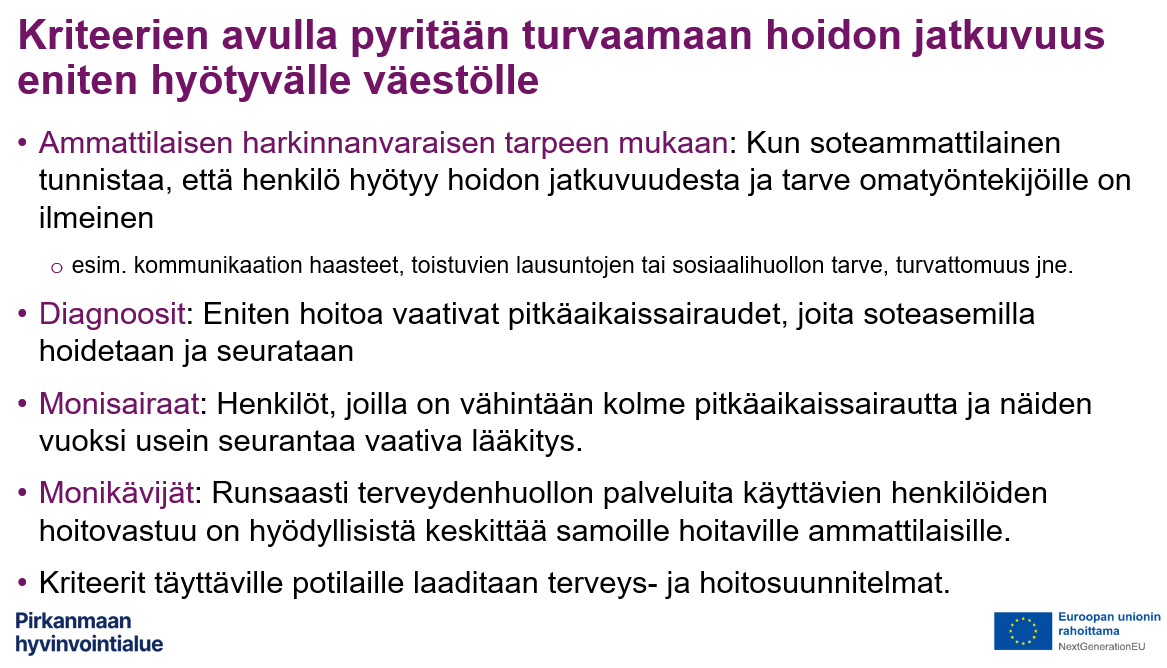 Kriteerien avulla pyritään turvaamaan hoidon jatkuvuus eniten hyötyvälle väestölle

• Ammattilaisen harkinnanvaraisen tarpeen mukaan: Kun soteammattilainen tunnistaa, että henkilö hyötyy hoidon jatkuvuudesta ja tarve omatyöntekijöille on ilmeinen

o esim. kommunikaation haasteet, toistuvien lausuntojen tai sosiaalihuollon tarve, turvattomuus jne.

• Diagnoosit: Eniten hoitoa vaativat pitkäaikaissairaudet, joita soteasemilla hoidetaan ja seurataan

• Monisairaat: Henkilöt, joilla on vähintään kolme pitkäaikaissairautta ja näiden vuoksi usein seurantaa vaativa lääkitys.

• Monikävijät: Runsaasti terveydenhuollon palveluita käyttävien henkilöiden hoitovastuu on hyödyllisistä keskittää samoille hoitaville ammattilaisille.

• Kriteerit täyttäville potilaille laaditaan terveys- ja hoitosuunnitelmat.

Pirkanmaan
hyvinvointialue

Euroopan unionin
rahoittama
NextGenerationEU